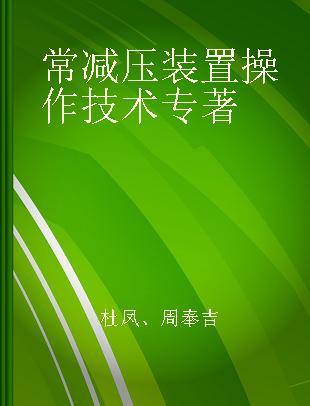 常减压装置操作技术专著

杜凤、周奉吉